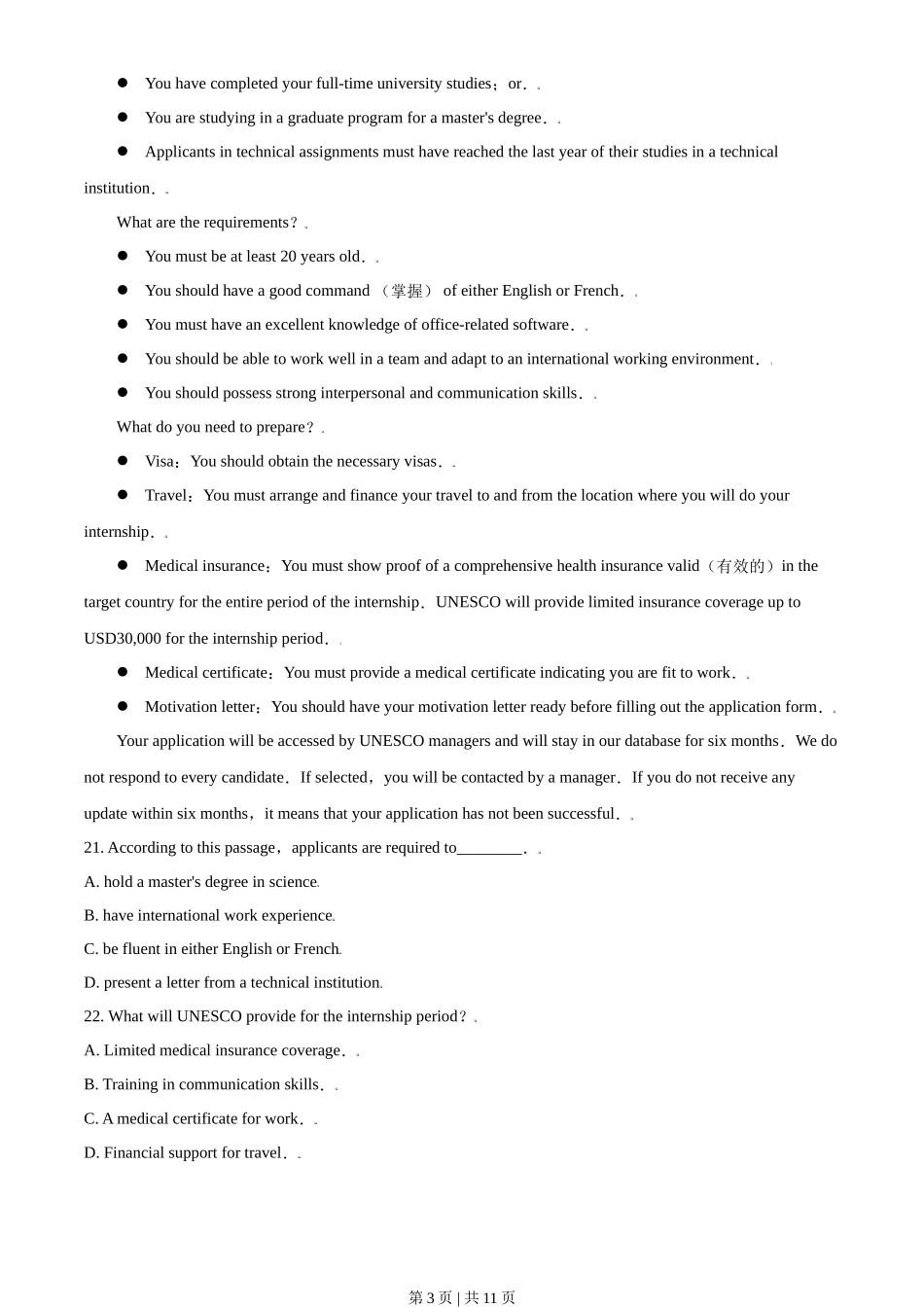 ● You have completed your full-time university studies；or．

● You are studying in a graduate program for a master's degree．

● Applicants in technical assignments must have reached the last year of their studies in a technical institution．

What are the requirements？

● You must be at least 20 years old．

● You should have a good command （掌握） of either English or French．

● You must have an excellent knowledge of office-related software．

● You should be able to work well in a team and adapt to an international working environment．

● You should possess strong interpersonal and communication skills．

What do you need to prepare？

● Visa：You should obtain the necessary visas．

● Travel：You must arrange and finance your travel to and from the location where you will do your internship．

● Medical insurance：You must show proof of a comprehensive health insurance valid（有效的）in the target country for the entire period of the internship．UNESCO will provide limited insurance coverage up to USD30,000 for the internship period．

● Medical certificate：You must provide a medical certificate indicating you are fit to work．

● Motivation letter：You should have your motivation letter ready before filling out the application form．

Your application will be accessed by UNESCO managers and will stay in our database for six months．We do not respond to every candidate．If selected，you will be contacted by a manager．If you do not receive any update within six months，it means that your application has not been successful．

21. According to this passage，applicants are required to________．

A. hold a master's degree in science.

B. have international work experience.

C. be fluent in either English or French.

D. present a letter from a technical institution.

22. What will UNESCO provide for the internship period？

A. Limited medical insurance coverage．

B. Training in communication skills．

C. A medical certificate for work．

D. Financial support for travel．

第 3 页 | 共 11 页